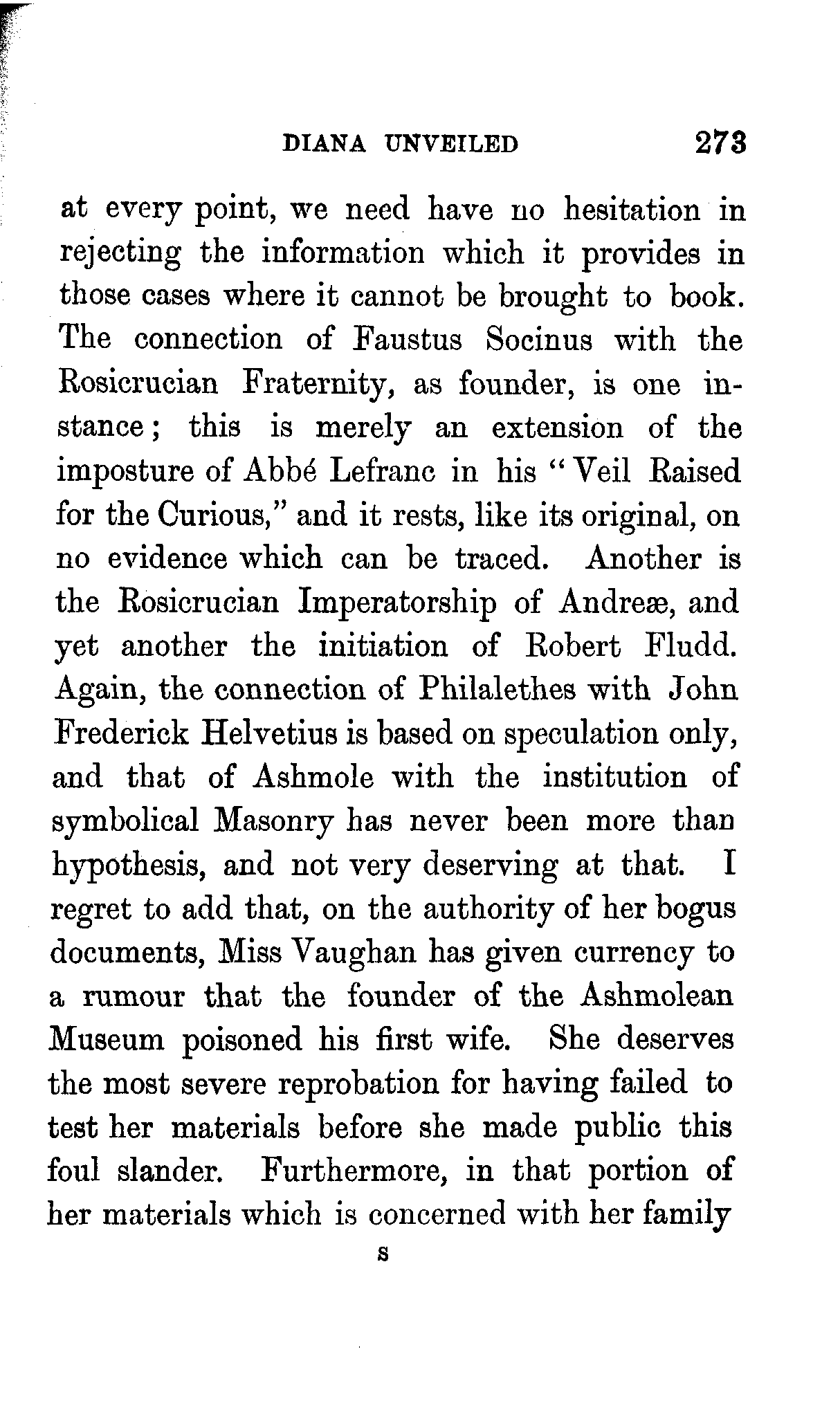 DIANA UNVEILED 273

at every point, we need have no hesitation in rejecting the information which it provides in those cases where it cannot be brought to book. The connection of Faustus Socinus with the Rosicrucian Fraternity, as founder, is one instance; this is merely an extension of the imposture of Abbé Lefranc in his "Veil Raised for the Curious," and it rests, like its original, on no evidence which can be traced. Another is the Rosicrucian Imperatorship of Andreæ, and yet another the initiation of Robert Fludd. Again, the connection of Philalethes with John Frederick Helvetius is based on speculation only, and that of Ashmole with the institution of symbolical Masonry has never been more than hypothesis, and not very deserving at that. I regret to add that, on the authority of her bogus documents, Miss Vaughan has given currency to a rumour that the founder of the Ashmolean Museum poisoned his first wife. She deserves the most severe reprobation for having failed to test her materials before she made public this foul slander. Furthermore, in that portion of her materials which is concerned with her family

S